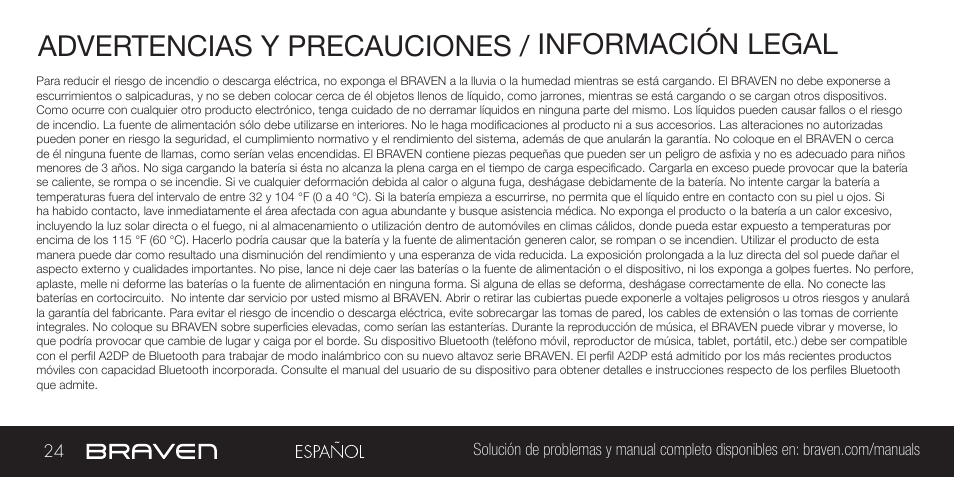 ADVERTENCIAS Y PRECAUCIONES / INFORMACIÓN LEGAL

Para reducir el riesgo de incendio o descarga eléctrica, no exponga el BRAVEN a la lluvia o la humedad mientras se está cargando. El BRAVEN no debe exponerse a escurrimientos o salpicaduras, y no se deben colocar cerca de él objetos llenos de líquido, como jarrones, mientras se está cargando o se cargan otros dispositivos. Como ocurre con cualquier otro producto electrónico, tenga cuidado de no derramar líquidos en ninguna parte del mismo. Los líquidos pueden causar fallos o el riesgo de incendio. La fuente de alimentación sólo debe utilizarse en interiores. No le haga modificaciones al producto ni a sus accesorios. Las alteraciones no autorizadas pueden poner en riesgo la seguridad, el cumplimiento normativo y el rendimiento del sistema, además de que anularán la garantía. No coloque en el BRAVEN o cerca de él ninguna fuente de llamas, como serían velas encendidas. El BRAVEN contiene piezas pequeñas que pueden ser un peligro de asfixia y no es adecuado para niños menores de 3 años. No siga cargando la batería si ésta no alcanza la plena carga en el tiempo de carga especificado. Cargarla en exceso puede provocar que la batería se caliente, se rompa o se incendie. Si ve cualquier deformación debida al calor o alguna fuga, deshágase debidamente de la batería. No intente cargar la batería a temperaturas fuera del intervalo de entre 32 y 104 °F (0 a 40 °C). Si la batería empieza a escurrirse, no permita que el líquido entre en contacto con su piel u ojos. Si ha habido contacto, lave inmediatamente el área afectada con agua abundante y busque asistencia médica. No exponga el producto o la batería a un calor excesivo, incluyendo la luz solar directa o el fuego, ni al almacenamiento o utilización dentro de automóviles en climas cálidos, donde pueda estar expuesto a temperaturas por encima de los 115 °F (60 °C). Hacerlo podría causar que la batería y la fuente de alimentación generen calor, se rompan o se incendien. Utilizar el producto de esta manera puede dar como resultado una disminución del rendimiento y una esperanza de vida reducida. La exposición prolongada a la luz directa del sol puede dañar el aspecto externo y cualidades importantes. No pise, lance ni deje caer las baterías o la fuente de alimentación o el dispositivo, ni los exponga a golpes fuertes. No perfore, aplaste, melle ni deforme las baterías o la fuente de alimentación en ninguna forma. Si alguna de ellas se deforma, deshágase correctamente de ella. No conecte las baterías en cortocircuito. No intente dar servicio por usted mismo al BRAVEN. Abrir o retirar las cubiertas puede exponerle a voltajes peligrosos u otros riesgos y anulará la garantía del fabricante. Para evitar el riesgo de incendio o descarga eléctrica, evite sobrecargar las tomas de pared, los cables de extensión o las tomas de corriente integrales. No coloque su BRAVEN sobre superficies elevadas, como serían las estanterías. Durante la reproducción de música, el BRAVEN puede vibrar y moverse, lo que podría provocar que cambie de lugar y caiga por el borde. Su dispositivo Bluetooth (teléfono móvil, reproductor de música, tablet, portátil, etc.) debe ser compatible con el perfil A2DP de Bluetooth para trabajar de modo inalámbrico con su nuevo altavoz serie BRAVEN. El perfil A2DP está admitido por los más recientes productos móviles con capacidad Bluetooth incorporada. Consulte el manual del usuario de su dispositivo para obtener detalles e instrucciones respecto de los perfiles Bluetooth que admite.

24 BRAVEN ESPAÑOL Solución de problemas y manual completo disponibles en: braven.com/manuals